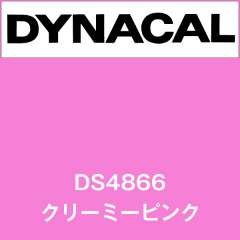 DYNACAL

DS4866
クリーミーピンク